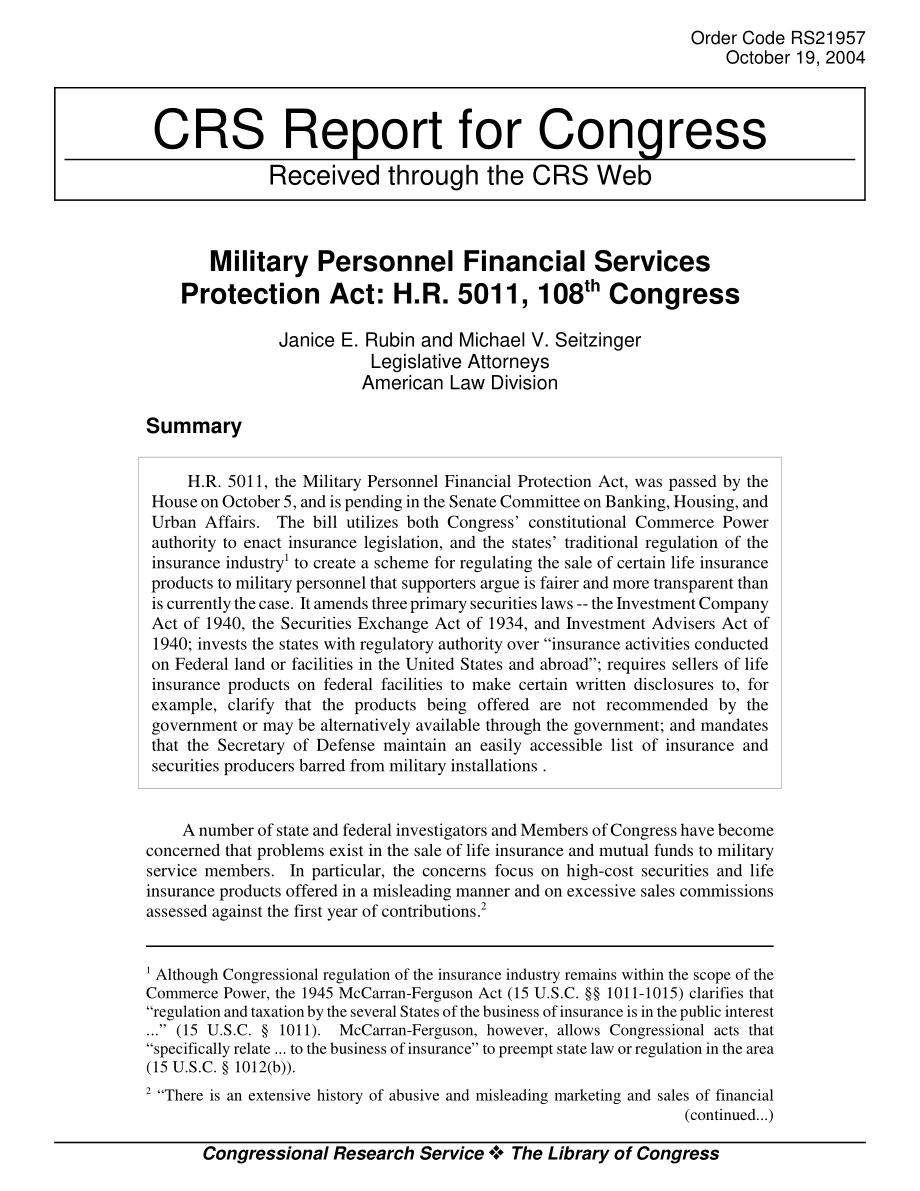 Order Code RS21957
October 19, 2004

CRS Report for Congress

Received through the CRS Web

Military Personnel Financial Services Protection Act: H.R. 5011, 108$^{th}$ Congress

Janice E. Rubin and Michael V. Seitzinger
Legislative Attorneys
American Law Division

Summary

H.R. 5011, the Military Personnel Financial Protection Act, was passed by the House on October 5, and is pending in the Senate Committee on Banking, Housing, and Urban Affairs. The bill utilizes both Congress' constitutional Commerce Power authority to enact insurance legislation, and the states' traditional regulation of the insurance industry$^1$ to create a scheme for regulating the sale of certain life insurance products to military personnel that supporters argue is fairer and more transparent than is currently the case. It amends three primary securities laws -- the Investment Company Act of 1940, the Securities Exchange Act of 1934, and Investment Advisers Act of 1940; invests the states with regulatory authority over "insurance activities conducted on Federal land or facilities in the United States and abroad"; requires sellers of life insurance products on federal facilities to make certain written disclosures to, for example, clarify that the products being offered are not recommended by the government or may be alternatively available through the government; and mandates that the Secretary of Defense maintain an easily accessible list of insurance and securities producers barred from military installations .

A number of state and federal investigators and Members of Congress have become concerned that problems exist in the sale of life insurance and mutual funds to military service members. In particular, the concerns focus on high-cost securities and life insurance products offered in a misleading manner and on excessive sales commissions assessed against the first year of contributions.$^2$

$^1$ Although Congressional regulation of the insurance industry remains within the scope of the Commerce Power, the 1945 McCarran-Ferguson Act (15 U.S.C. §§ 1011-1015) clarifies that "regulation and taxation by the several States of the business of insurance is in the public interest ..." (15 U.S.C. § 1011). McCarran-Ferguson, however, allows Congressional acts that "specifically relate ... to the business of insurance" to preempt state law or regulation in the area (15 U.S.C. § 1012(b)).

$^2$ "There is an extensive history of abusive and misleading marketing and sales of financial (continued...)

Congressional Research Service ❖ The Library of Congress